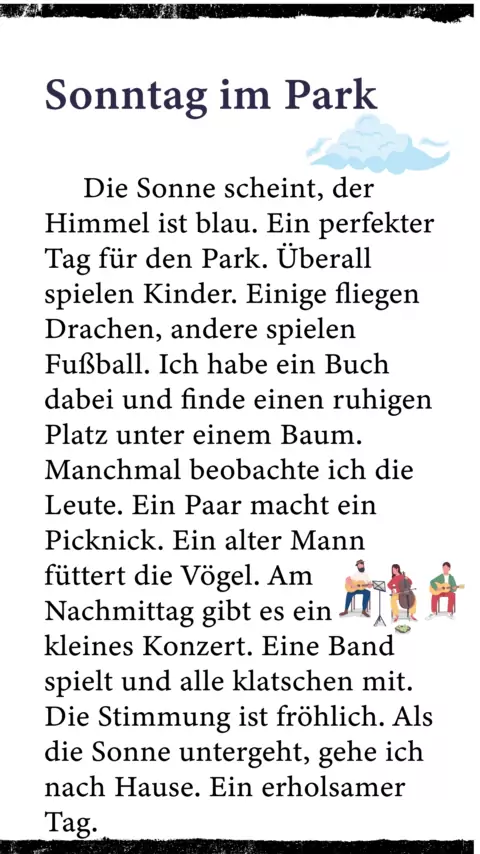 Sonntag im Park

Die Sonne scheint, der Himmel ist blau. Ein perfekter Tag für den Park. Überall spielen Kinder. Einige fliegen Drachen, andere spielen Fußball. Ich habe ein Buch dabei und finde einen ruhigen Platz unter einem Baum. Manchmal beobachte ich die Leute. Ein Paar macht ein Picknick. Ein alter Mann füttert die Vögel. Am Nachmittag gibt es ein kleines Konzert. Eine Band spielt und alle klatschen mit. Die Stimmung ist fröhlich. Als die Sonne untergeht, gehe ich nach Hause. Ein erholsamer Tag.